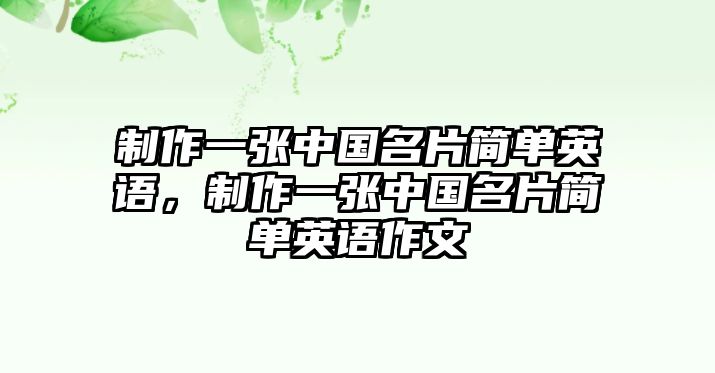 制作一张中国名片简单英语，制作一张中国名片简单英语作文